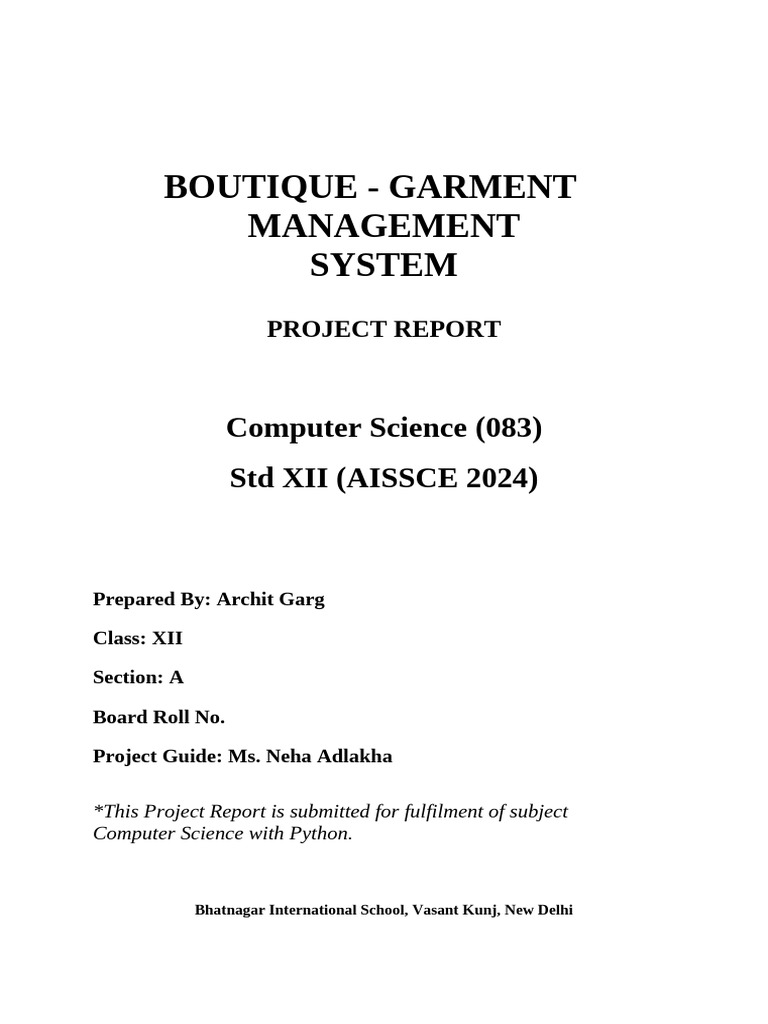 BOUTIQUE - GARMENT MANAGEMENT SYSTEM

PROJECT REPORT

Computer Science (083)

Std XII (AISSCE 2024)

Prepared By: Archit Garg

Class: XII

Section: A

Board Roll No.

Project Guide: Ms. Neha Adlakha

*This Project Report is submitted for fulfilment of subject Computer Science with Python.

Bhatnagar International School, Vasant Kunj, New Delhi